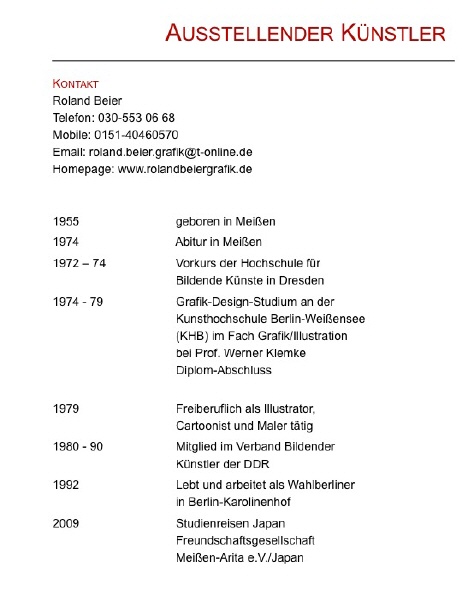 AUSSTELLENDER KÜNSTLER

KONTAKT
Roland Beier
Telefon: 030-553 06 68
Mobile: 0151-40460570
Email: roland.beier.grafik@t-online.de
Homepage: www.rolandbeiergrafik.de

| | |
|---|---|
| 1955 | geboren in Meißen |
| 1974 | Abitur in Meißen |
| 1972 – 74 | Vorkurs der Hochschule für Bildende Künste in Dresden |
| 1974 - 79 | Grafik-Design-Studium an der Kunsthochschule Berlin-Weißensee (KHB) im Fach Grafik/Illustration bei Prof. Werner Klemke Diplom-Abschluss |
| 1979 | Freiberuflich als Illustrator, Cartoonist und Maler tätig |
| 1980 - 90 | Mitglied im Verband Bildender Künstler der DDR |
| 1992 | Lebt und arbeitet als Wahlberliner in Berlin-Karolinenhof |
| 2009 | Studienreisen Japan Freundschaftsgesellschaft Meißen-Arita e.V./Japan |